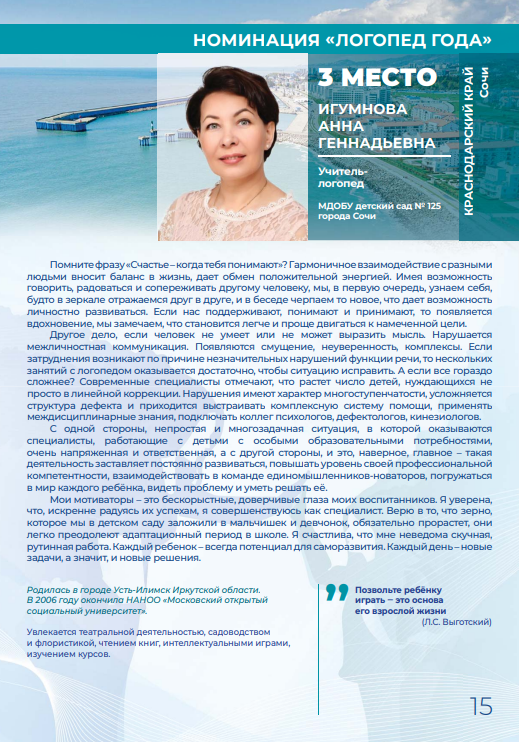 НОМИНАЦИЯ «ЛОГОПЕД ГОДА»

3 МЕСТО

ИГУМНОВА АННА ГЕННАДЬЕВНА

Учитель-логопед

МДОБУ детский сад № 125 города Сочи

КРАСНОДАРСКИЙ КРАЙ Сочи

Помните фразу «Счастье – когда тебя понимают»? Гармоничное взаимодействие с разными людьми вносит баланс в жизнь, дает обмен положительной энергией. Имея возможность говорить, радоваться и сопереживать другому человеку, мы, в первую очередь, узнаем себя, будто в зеркале отражаемся друг в друге, и в беседе черпаем то новое, что дает возможность личностно развиваться. Если нас поддерживают, понимают и принимают, то появляется вдохновение, мы замечаем, что становится легче и проще двигаться к намеченной цели.

Другое дело, если человек не умеет или не может выразить мысль. Нарушается межличностная коммуникация. Появляются смущение, неуверенность, комплексы. Если затруднения возникают по причине незначительных нарушений функции речи, то нескольких занятий с логопедом оказывается достаточно, чтобы ситуацию исправить. А если все гораздо сложнее? Современные специалисты отмечают, что растет число детей, нуждающихся не просто в линейной коррекции. Нарушения имеют характер многоступенчатости, усложняется структура дефекта и приходится выстраивать комплексную систему помощи, применять междисциплинарные знания, подключать коллег психологов, дефектологов, кинезиологов.

С одной стороны, непростая и многозадачная ситуация, в которой оказываются специалисты, работающие с детьми с особыми образовательными потребностями, очень напряженная и ответственная, а с другой стороны, и это, наверное, главное – такая деятельность заставляет постоянно развиваться, повышать уровень своей профессиональной компетентности, взаимодействовать в команде единомышленников-новаторов, погружаться в мир каждого ребёнка, видеть проблему и уметь решать её.

Мои мотиваторы – это бескорыстные, доверчивые глаза моих воспитанников. Я уверена, что, искренне радуясь их успехам, я совершенствуюсь как специалист. Верю в то, что зерно, которое мы в детском саду заложили в мальчишек и девчонок, обязательно прорастет, они легко преодолеют адаптационный период в школе. Я счастлива, что мне неведома скучная, рутинная работа. Каждый ребенок – всегда потенциал для саморазвития. Каждый день – новые задачи, а значит, и новые решения.

Родилась в городе Усть-Илимск Иркутской области. В 2006 году окончила НАНОО «Московский открытый социальный университет».

Увлекается театральной деятельностью, садоводством и флористикой, чтением книг, интеллектуальными играми, изучением курсов.

Позвольте ребёнку играть – это основа его взрослой жизни
(Л.С. Выготский)

15